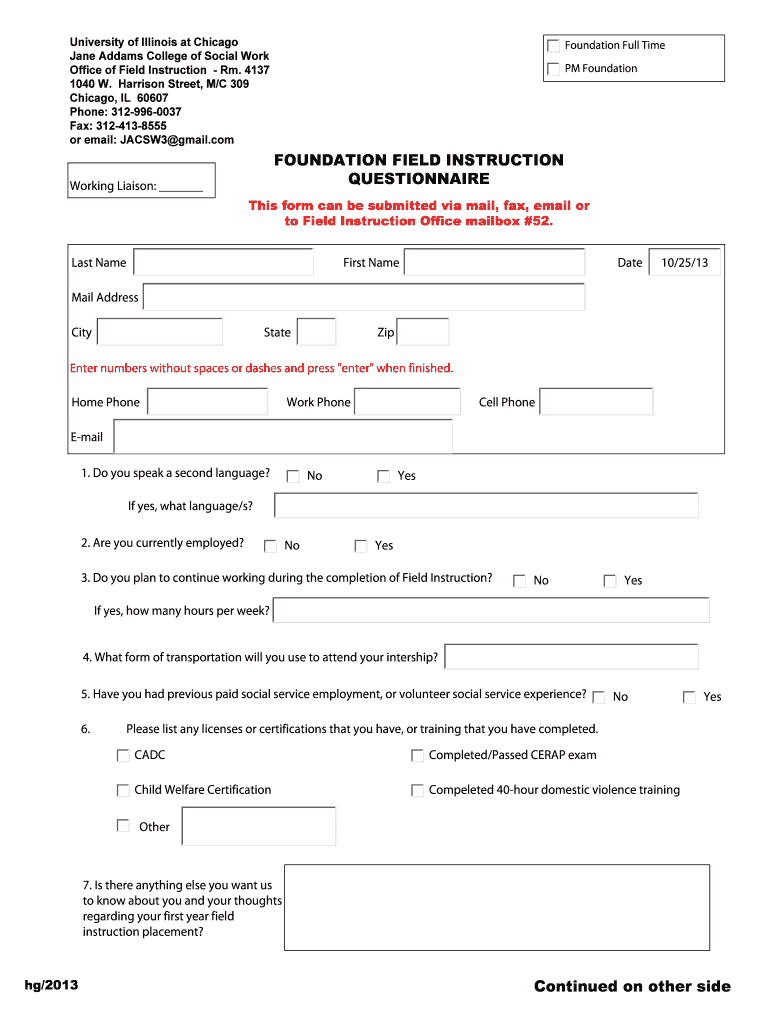 University of Illinois at Chicago
Jane Addams College of Social Work
Office of Field Instruction - Rm. 4137
1040 W. Harrison Street, M/C 309
Chicago, IL 60607
Phone: 312-996-0037
Fax: 312-413-8555
or email: JACSW3@gmail.com

Foundation Full Time

PM Foundation

Working Liaison: _______

FOUNDATION FIELD INSTRUCTION QUESTIONNAIRE

This form can be submitted via mail, fax, email or to Field Instruction Office mailbox #52.

Last Name

First Name

Date 10/25/13

Mail Address

City

State

Zip

Enter numbers without spaces or dashes and press "enter" when finished.

Home Phone

Work Phone

Cell Phone

E-mail

1. Do you speak a second language? No Yes

If yes, what language/s?

2. Are you currently employed? No Yes

3. Do you plan to continue working during the completion of Field Instruction? No Yes

If yes, how many hours per week?

4. What form of transportation will you use to attend your intership?

5. Have you had previous paid social service employment, or volunteer social service experience? No Yes

6. Please list any licenses or certifications that you have, or training that you have completed.

CADC

Completed/Passed CERAP exam

Child Welfare Certification

Compeleted 40-hour domestic violence training

Other

7. Is there anything else you want us to know about you and your thoughts regarding your first year field instruction placement?

hg/2013

Continued on other side